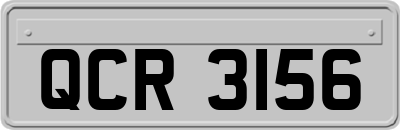 QCR 3156